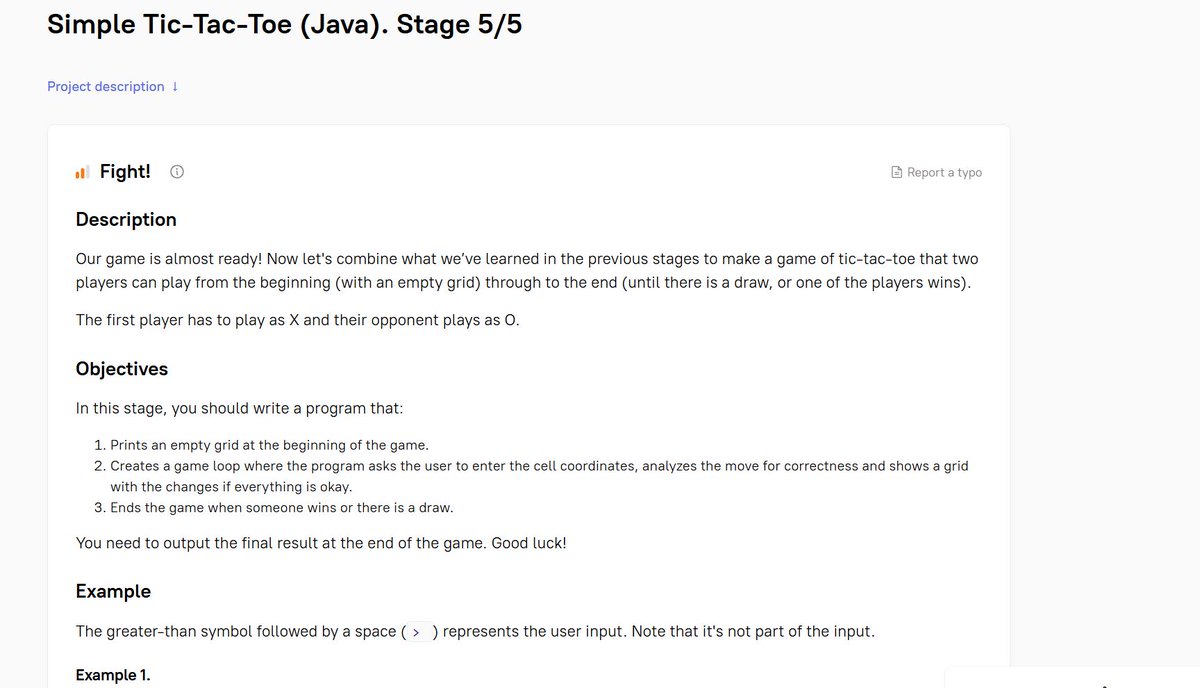 Simple Tic-Tac-Toe (Java). Stage 5/5

Project description ↓

Fight!

Report a typo

Description

Our game is almost ready! Now let's combine what we've learned in the previous stages to make a game of tic-tac-toe that two players can play from the beginning (with an empty grid) through to the end (until there is a draw, or one of the players wins).

The first player has to play as X and their opponent plays as O.

Objectives

In this stage, you should write a program that:

1. Prints an empty grid at the beginning of the game.
2. Creates a game loop where the program asks the user to enter the cell coordinates, analyzes the move for correctness and shows a grid with the changes if everything is okay.
3. Ends the game when someone wins or there is a draw.

You need to output the final result at the end of the game. Good luck!

Example

The greater-than symbol followed by a space ( > ) represents the user input. Note that it's not part of the input.

Example 1.